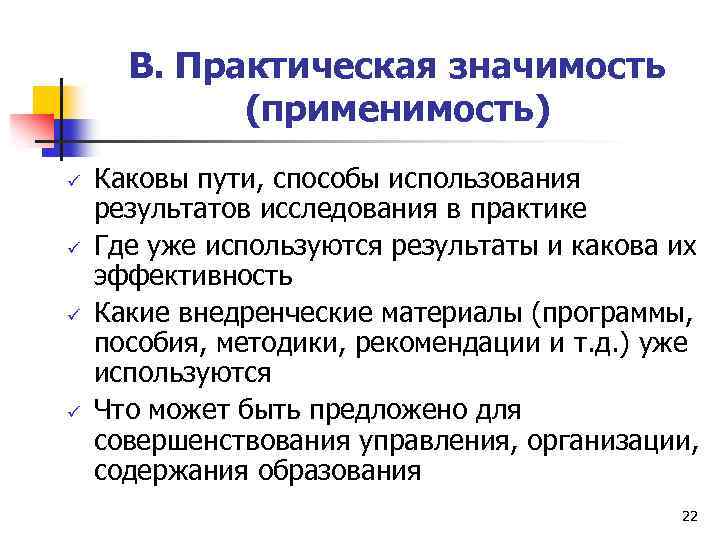 В. Практическая значимость (применимость)

✓ Каковы пути, способы использования результатов исследования в практике
✓ Где уже используются результаты и какова их эффективность
✓ Какие внедренческие материалы (программы, пособия, методики, рекомендации и т.д.) уже используются
✓ Что может быть предложено для совершенствования управления, организации, содержания образования

22